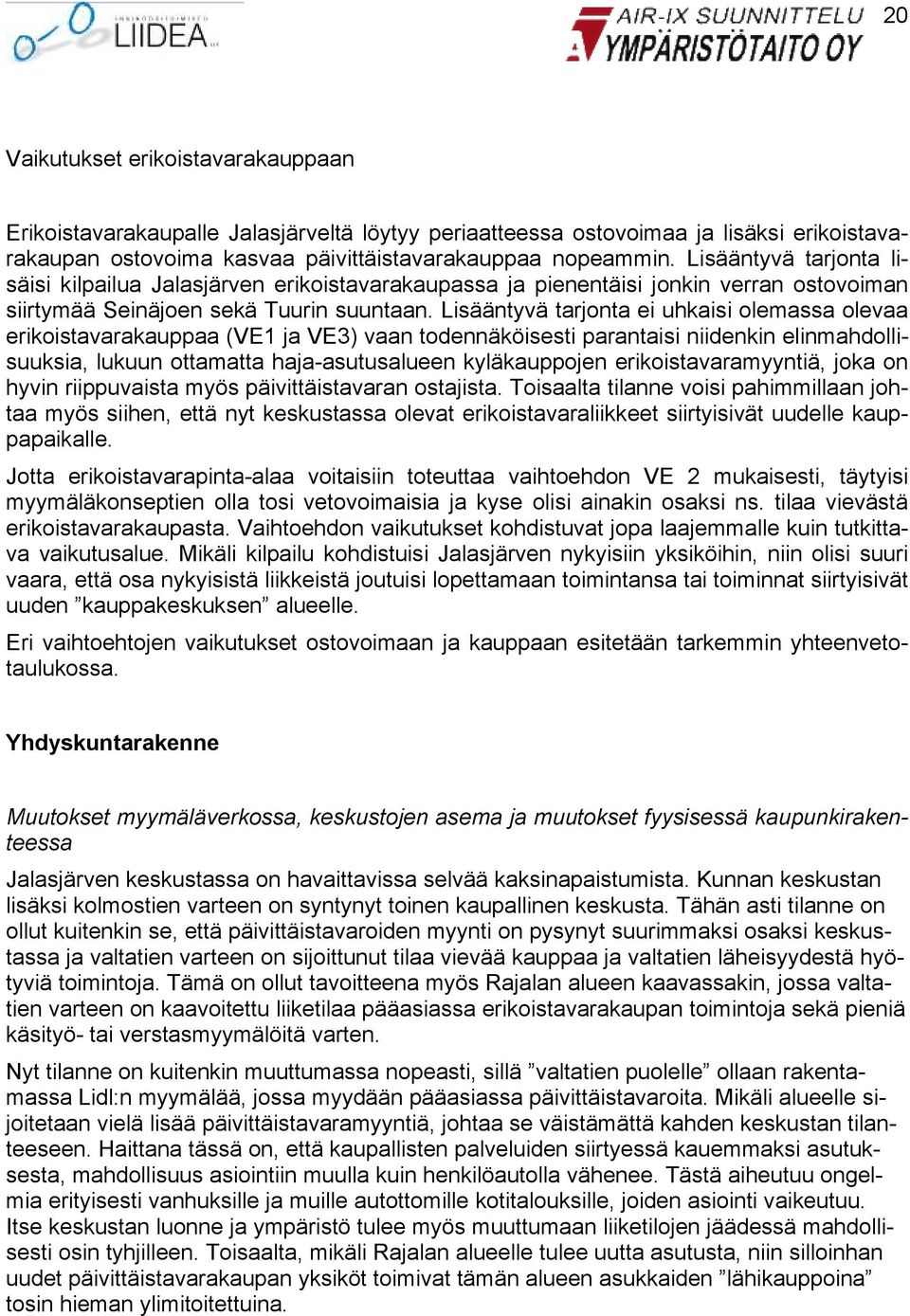 INSINÖÖRITOIMISTO LIIDEA

AIR-IX SUUNNITTELU YMPÄRISTÖTAITO OY

20

Vaikutukset erikoistavarakauppaan

Erikoistavarakaupalle Jalasjärveltä löytyy periaatteessa ostovoimaa ja lisäksi erikoistavarakaupan ostovoima kasvaa päivittäistavarakauppaa nopeammin. Lisääntyvä tarjonta lisäisi kilpailua Jalasjärven erikoistavarakaupassa ja pienentäisi jonkin verran ostovoiman siirtymää Seinäjoen sekä Tuurin suuntaan. Lisääntyvä tarjonta ei uhkaisi olemassa olevaa erikoistavarakauppaa (VE1 ja VE3) vaan todennäköisesti parantaisi niidenkin elinmahdollisuuksia, lukuun ottamatta haja-asutusalueen kyläkauppojen erikoistavaramyyntiä, joka on hyvin riippuvaista myös päivittäistavaran ostajista. Toisaalta tilanne voisi pahimmillaan johtaa myös siihen, että nyt keskustassa olevat erikoistavaraliikkeet siirtyisivät uudelle kauppapaikalle.

Jotta erikoistavarapinta-alaa voitaisiin toteuttaa vaihtoehdon VE 2 mukaisesti, täytyisi myymäläkonseptien olla tosi vetovoimaisia ja kyse olisi ainakin osaksi ns. tilaa vievästä erikoistavarakaupasta. Vaihtoehdon vaikutukset kohdistuvat jopa laajemmalle kuin tutkittava vaikutusalue. Mikäli kilpailu kohdistuisi Jalasjärven nykyisiin yksiköihin, niin olisi suuri vaara, että osa nykyisistä liikkeistä joutuisi lopettamaan toimintansa tai toiminnat siirtyisivät uuden ”kauppakeskuksen” alueelle.

Eri vaihtoehtojen vaikutukset ostovoimaan ja kauppaan esitetään tarkemmin yhteenvetotaulukossa.

Yhdyskuntarakenne

Muutokset myymäläverkossa, keskustojen asema ja muutokset fyysisessä kaupunkirakenteessa

Jalasjärven keskustassa on havaittavissa selvää kaksinapaistumista. Kunnan keskustan lisäksi kolmostien varteen on syntynyt toinen kaupallinen keskusta. Tähän asti tilanne on ollut kuitenkin se, että päivittäistavaroiden myynti on pysynyt suurimmaksi osaksi keskustassa ja valtatien varteen on sijoittunut tilaa vievää kauppaa ja valtatien läheisyydestä hyötyviä toimintoja. Tämä on ollut tavoitteena myös Rajalan alueen kaavassakin, jossa valtatien varteen on kaavoitettu liiketilaa pääasiassa erikoistavarakaupan toimintoja sekä pieniä käsityö- tai verstasmyymälöitä varten.

Nyt tilanne on kuitenkin muuttumassa nopeasti, sillä ”valtatien puolelle” ollaan rakentamassa Lidl:n myymälää, jossa myydään pääasiassa päivittäistavaroita. Mikäli alueelle sijoitetaan vielä lisää päivittäistavaramyyntiä, johtaa se väistämättä kahden keskustan tilanteeseen. Haittana tässä on, että kaupallisten palveluiden siirtyessä kauemmaksi asutuksesta, mahdollisuus asiointiin muulla kuin henkilöautolla vähenee. Tästä aiheutuu ongelmia erityisesti vanhuksille ja muille autottomille kotitalouksille, joiden asiointi vaikeutuu. Itse keskustan luonne ja ympäristö tulee myös muuttumaan liiketilojen jäädessä mahdollisesti osin tyhjilleen. Toisaalta, mikäli Rajalan alueelle tulee uutta asutusta, niin silloinhan uudet päivittäistavarakaupan yksiköt toimivat tämän alueen asukkaiden ”lähikauppoina” tosin hieman ylimitoitettuina.